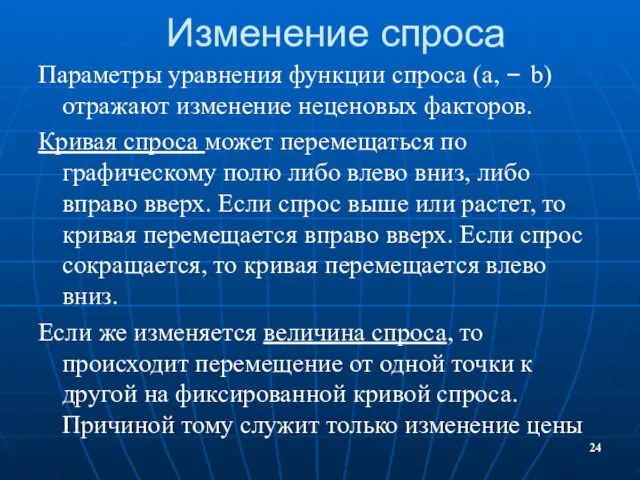 Изменение спроса

Параметры уравнения функции спроса (a, − b) отражают изменение неценовых факторов.

Кривая спроса может перемещаться по графическому полю либо влево вниз, либо вправо вверх. Если спрос выше или растет, то кривая перемещается вправо вверх. Если спрос сокращается, то кривая перемещается влево вниз.

Если же изменяется величина спроса, то происходит перемещение от одной точки к другой на фиксированной кривой спроса. Причиной тому служит только изменение цены

24